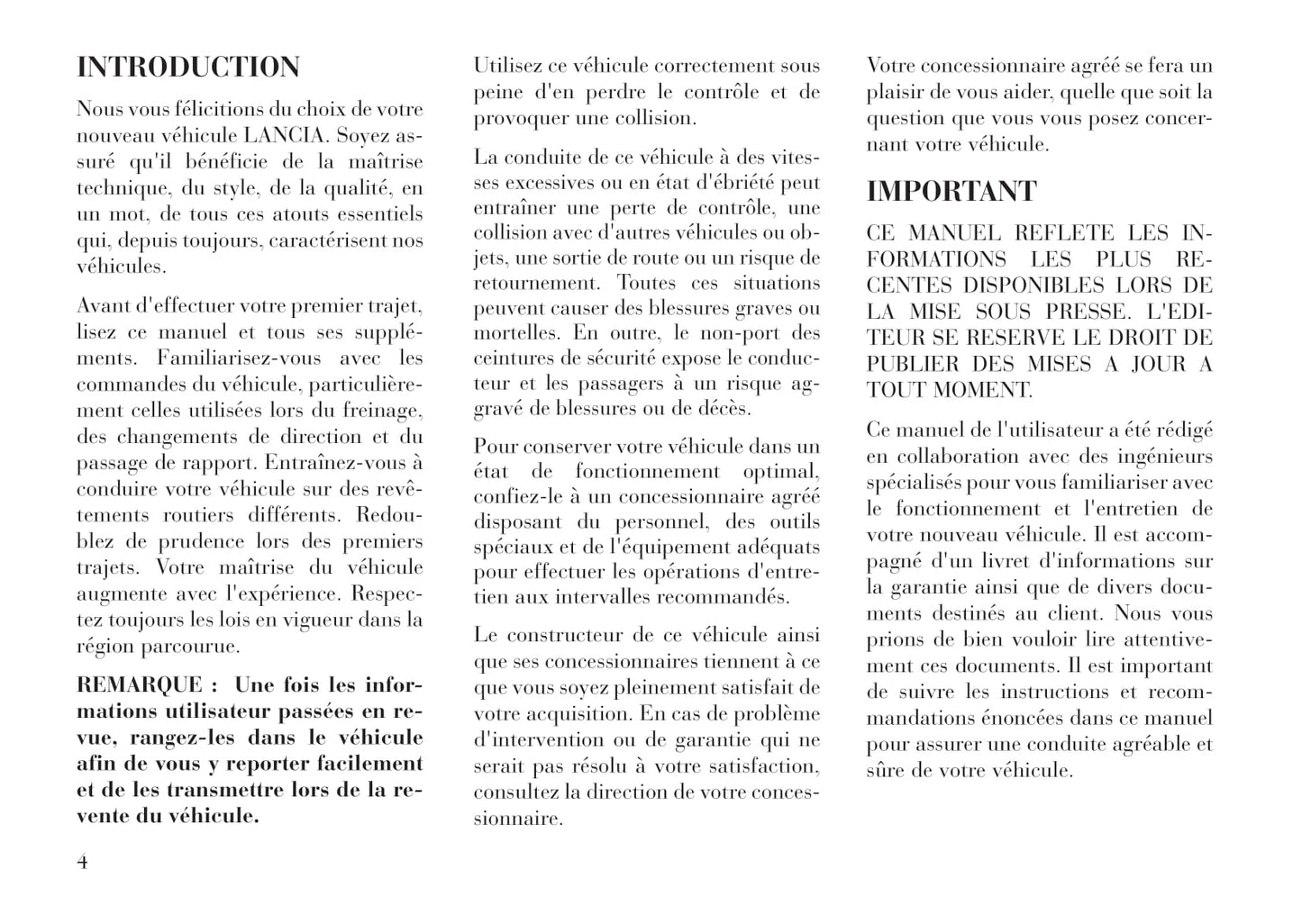 INTRODUCTION

Nous vous félicitions du choix de votre nouveau véhicule LANCIA. Soyez assuré qu'il bénéficie de la maîtrise technique, du style, de la qualité, en un mot, de tous ces atouts essentiels qui, depuis toujours, caractérisent nos véhicules.

Avant d'effectuer votre premier trajet, lisez ce manuel et tous ses suppléments. Familiarisez-vous avec les commandes du véhicule, particulièrement celles utilisées lors du freinage, des changements de direction et du passage de rapport. Entraînez-vous à conduire votre véhicule sur des revêtements routiers différents. Redoublez de prudence lors des premiers trajets. Votre maîtrise du véhicule augmente avec l'expérience. Respectez toujours les lois en vigueur dans la région parcourue.

REMARQUE : Une fois les informations utilisateur passées en revue, rangez-les dans le véhicule afin de vous y reporter facilement et de les transmettre lors de la revente du véhicule.

Utilisez ce véhicule correctement sous peine d'en perdre le contrôle et de provoquer une collision.

La conduite de ce véhicule à des vitesses excessives ou en état d'ébriété peut entraîner une perte de contrôle, une collision avec d'autres véhicules ou objets, une sortie de route ou un risque de retournement. Toutes ces situations peuvent causer des blessures graves ou mortelles. En outre, le non-port des ceintures de sécurité expose le conducteur et les passagers à un risque aggravé de blessures ou de décès.

Pour conserver votre véhicule dans un état de fonctionnement optimal, confiez-le à un concessionnaire agréé disposant du personnel, des outils spéciaux et de l'équipement adéquats pour effectuer les opérations d'entretien aux intervalles recommandés.

Le constructeur de ce véhicule ainsi que ses concessionnaires tiennent à ce que vous soyez pleinement satisfait de votre acquisition. En cas de problème d'intervention ou de garantie qui ne serait pas résolu à votre satisfaction, consultez la direction de votre concessionnaire.

Votre concessionnaire agréé se fera un plaisir de vous aider, quelle que soit la question que vous vous posez concernant votre véhicule.

IMPORTANT

CE MANUEL REFLETE LES INFORMATIONS LES PLUS RECENTES DISPONIBLES LORS DE LA MISE SOUS PRESSE. L'EDITEUR SE RESERVE LE DROIT DE PUBLIER DES MISES A JOUR A TOUT MOMENT.

Ce manuel de l'utilisateur a été rédigé en collaboration avec des ingénieurs spécialisés pour vous familiariser avec le fonctionnement et l'entretien de votre nouveau véhicule. Il est accompagné d'un livret d'informations sur la garantie ainsi que de divers documents destinés au client. Nous vous prions de bien vouloir lire attentivement ces documents. Il est important de suivre les instructions et recommandations énoncées dans ce manuel pour assurer une conduite agréable et sûre de votre véhicule.

4